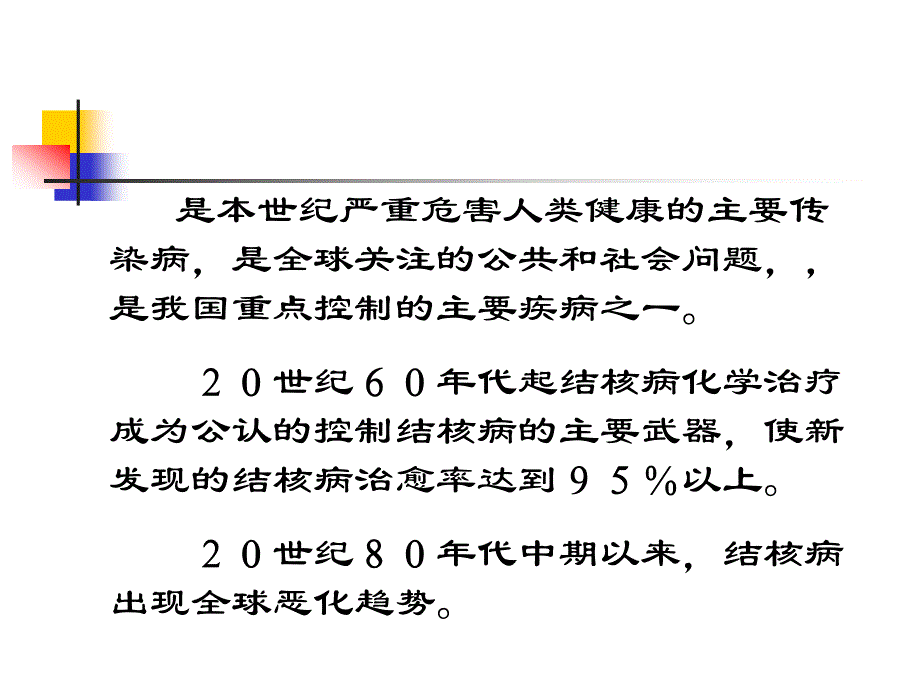 是本世纪严重危害人类健康的主要传染病，是全球关注的公共和社会问题，，是我国重点控制的主要疾病之一。

２０世纪６０年代起结核病化学治疗成为公认的控制结核病的主要武器，使新发现的结核病治愈率达到９５％以上。

２０世纪８０年代中期以来，结核病出现全球恶化趋势。